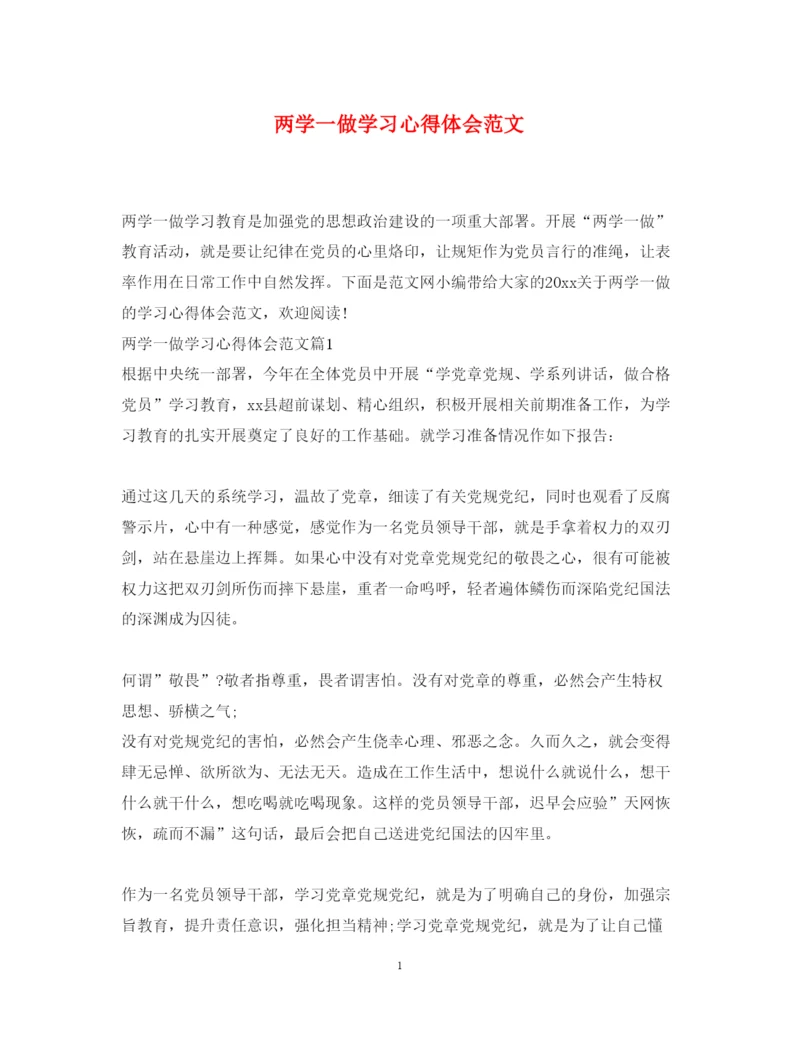 两学一做学习心得体会范文

两学一做学习教育是加强党的思想政治建设的一项重大部署。开展“两学一做”教育活动，就是要让纪律在党员的心里烙印，让规矩作为党员言行的准绳，让表率作用在日常工作中自然发挥。下面是范文网小编带给大家的20xx关于两学一做的学习心得体会范文，欢迎阅读!
两学一做学习心得体会范文篇1
根据中央统一部署，今年在全体党员中开展“学党章党规、学系列讲话，做合格党员”学习教育，xx县超前谋划、精心组织，积极开展相关前期准备工作，为学习教育的扎实开展奠定了良好的工作基础。就学习准备情况作如下报告:

通过这几天的系统学习，温故了党章，细读了有关党规党纪，同时也观看了反腐警示片，心中有一种感觉，感觉作为一名党员领导干部，就是手拿着权力的双刃剑，站在悬崖边上挥舞。如果心中没有对党章党规党纪的敬畏之心，很有可能被权力这把双刃剑所伤而摔下悬崖，重者一命呜呼，轻者遍体鳞伤而深陷党纪国法的深渊成为囚徒。

何谓”敬畏”?敬者指尊重，畏者谓害怕。没有对党章的尊重，必然会产生特权思想、骄横之气;
没有对党规党纪的害怕，必然会产生侥幸心理、邪恶之念。久而久之，就会变得肆无忌惮、欲所欲为、无法无天。造成在工作生活中，想说什么就说什么，想干什么就干什么，想吃喝就吃喝现象。这样的党员领导干部，迟早会应验”天网恢恢，疏而不漏”这句话，最后会把自己送进党纪国法的囚牢里。

作为一名党员领导干部，学习党章党规党纪，就是为了明确自己的身份，加强宗旨教育，提升责任意识，强化担当精神;学习党章党规党纪，就是为了让自己懂

1